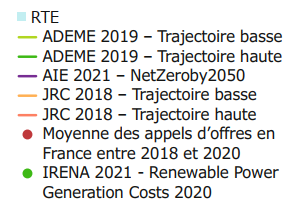 RTE
ADEME 2019 – Trajectoire basse
ADEME 2019 – Trajectoire haute
AIE 2021 – NetZeroby2050
JRC 2018 – Trajectoire basse
JRC 2018 – Trajectoire haute
Moyenne des appels d’offres en France entre 2018 et 2020
IRENA 2021 - Renewable Power Generation Costs 2020